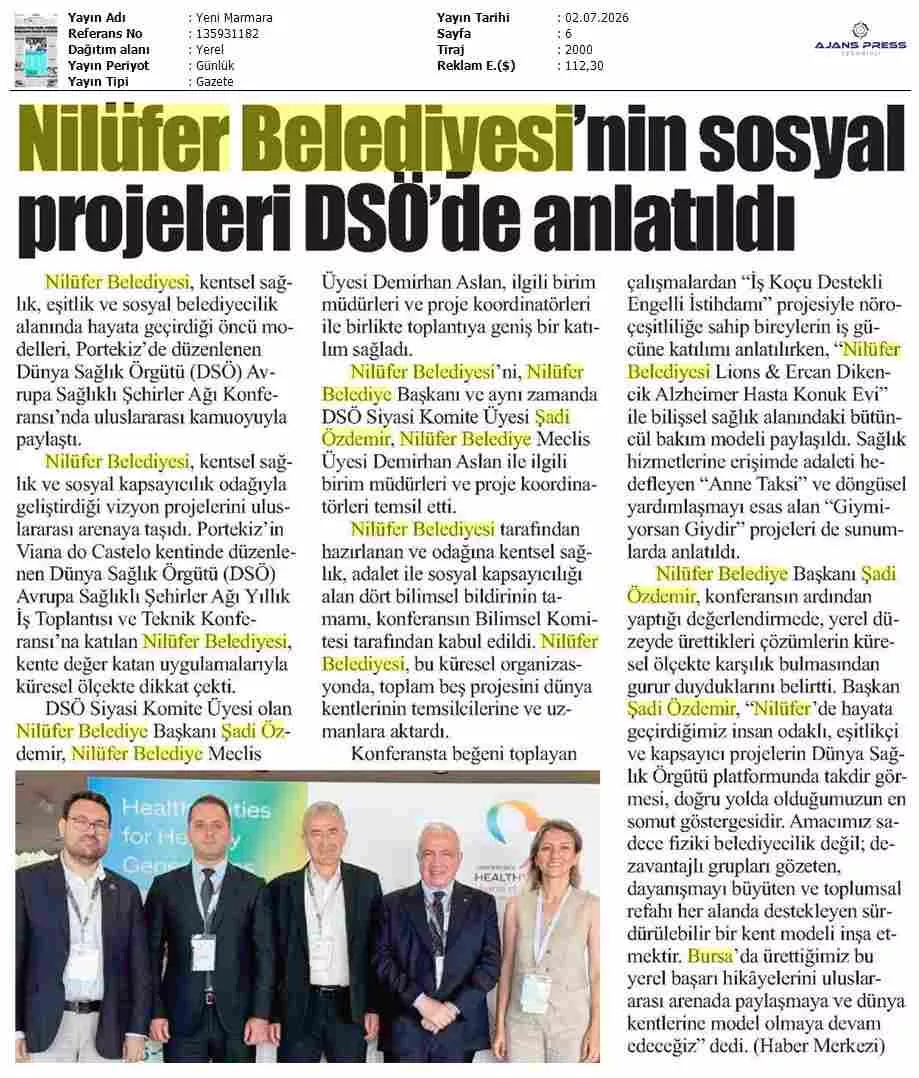 Yayın Adı : Yeni Marmara
Referans No : 135931182
Dağıtım alanı : Yerel
Yayın Periyot : Günlük
Yayın Tipi : Gazete

Yayın Tarihi : 02.07.2026
Sayfa : 6
Tiraj : 2000
Reklam E.($) : 112,30

AJANS PRESS

Nilüfer Belediyesi'nin sosyal projeleri DSÖ'de anlatıldı

Nilüfer Belediyesi, kentsel sağlık, eşitlik ve sosyal belediyecilik alanında hayata geçirdiği öncü modelleri, Portekiz'de düzenlenen Dünya Sağlık Örgütü (DSÖ) Avrupa Sağlıklı Şehirler Ağı Konferansı'nda uluslararası kamuoyuyla paylaştı.

Nilüfer Belediyesi, kentsel sağlık ve sosyal kapsayıcılık odağıyla geliştirdiği vizyon projelerini uluslararası arenaya taşıdı. Portekiz'in Viana do Castelo kentinde düzenlenen Dünya Sağlık Örgütü (DSÖ) Avrupa Sağlıklı Şehirler Ağı Yıllık İş Toplantısı ve Teknik Konferansı'na katılan Nilüfer Belediyesi, kente değer katan uygulamalarıyla küresel ölçekte dikkat çekti.

DSÖ Siyasi Komite Üyesi olan Nilüfer Belediye Başkanı Şadi Özdemir, Nilüfer Belediye Meclis Üyesi Demirhan Aslan, ilgili birim müdürleri ve proje koordinatörleri ile birlikte toplantıya geniş bir katılım sağladı.

Nilüfer Belediyesi'ni, Nilüfer Belediye Başkanı ve aynı zamanda DSÖ Siyasi Komite Üyesi Şadi Özdemir, Nilüfer Belediye Meclis Üyesi Demirhan Aslan ile ilgili birim müdürleri ve proje koordinatörleri temsil etti.

Nilüfer Belediyesi tarafından hazırlanan ve odağına kentsel sağlık, adalet ile sosyal kapsayıcılığı alan dört bilimsel bildirinin tamamı, konferansın Bilimsel Komitesi tarafından kabul edildi. Nilüfer Belediyesi, bu küresel organizasyonda, toplam beş projesini dünya kentlerinin temsilcilerine ve uzmanlara aktardı.

Konferansta beğeni toplayan çalışmalardan "İş Koçu Destekli Engelli İstihdamı" projesiyle nöroçeşitliliğe sahip bireylerin iş gücüne katılımı anlatılırken, "Nilüfer Belediyesi Lions & Ercan Dikencik Alzheimer Hasta Konuk Evi" ile bilişsel sağlık alanındaki bütüncül bakım modeli paylaşıldı. Sağlık hizmetlerine erişimde adaleti hedefleyen "Anne Taksi" ve döngüsel yardımlaşmayı esas alan "Giymiyorsan Giydir" projeleri de sunumlarda anlatıldı.

Nilüfer Belediye Başkanı Şadi Özdemir, konferansın ardından yaptığı değerlendirmede, yerel düzeyde ürettikleri çözümlerin küresel ölçekte karşılık bulmasından gurur duyduklarını belirtti. Başkan Şadi Özdemir, "Nilüfer'de hayata geçirdiğimiz insan odaklı, eşitlikçi ve kapsayıcı projelerin Dünya Sağlık Örgütü platformunda takdir görmesi, doğru yolda olduğumuzun en somut göstergesidir. Amacımız sadece fiziki belediyecilik değil; dezavantajlı grupları gözeten, dayanışmayı büyüten ve toplumsal refahı her alanda destekleyen sürdürülebilir bir kent modeli inşa etmektir. Bursa'da ürettiğimiz bu yerel başarı hikâyelerini uluslararası arenada paylaşmaya ve dünya kentlerine model olmaya devam edeceğiz" dedi. (Haber Merkezi)